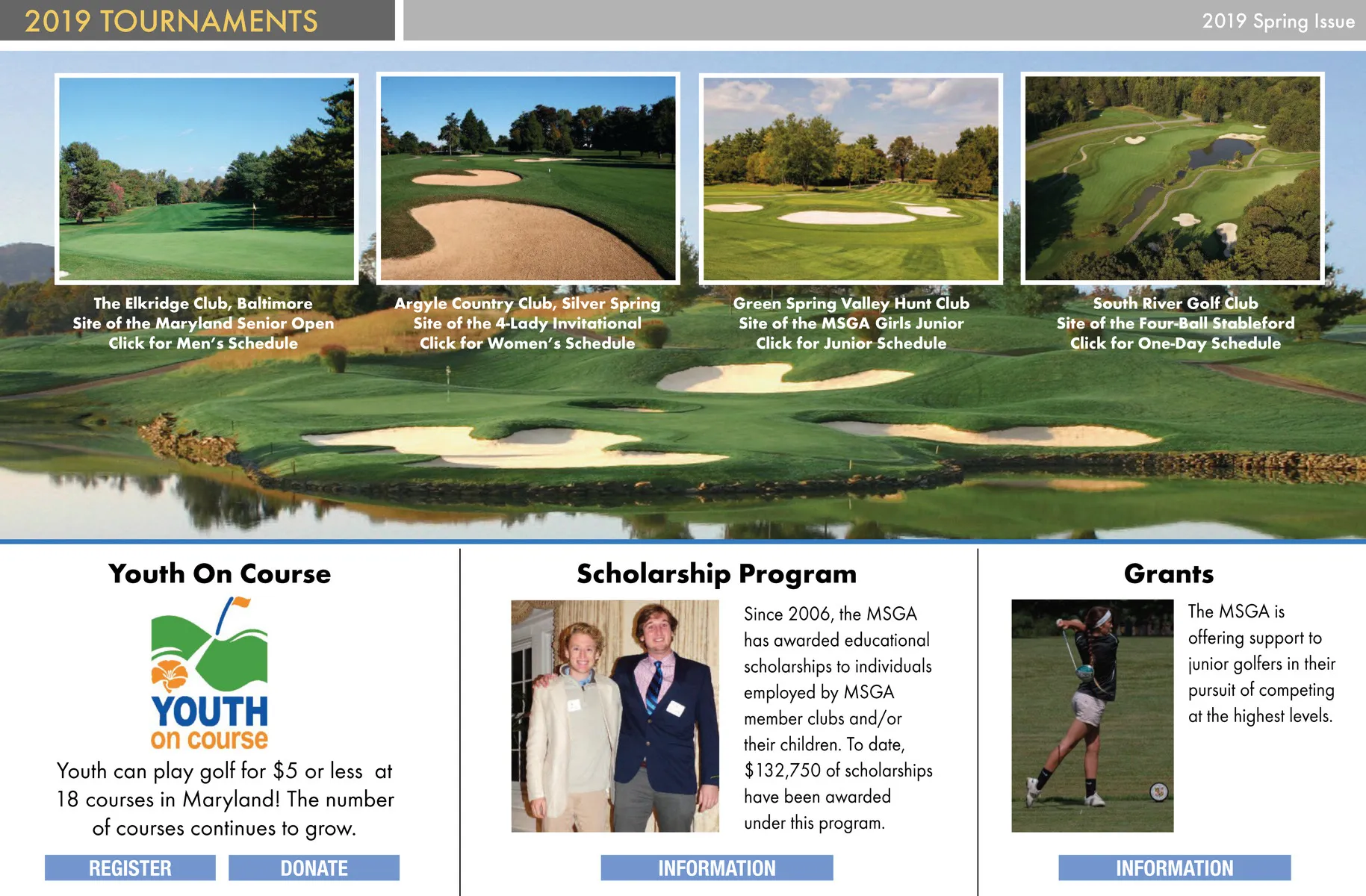 2019 TOURNAMENTS

2019 Spring Issue

The Elkridge Club, Baltimore
Site of the Maryland Senior Open
Click for Men's Schedule

Argyle Country Club, Silver Spring
Site of the 4-Lady Invitational
Click for Women's Schedule

Green Spring Valley Hunt Club
Site of the MSGA Girls Junior
Click for Junior Schedule

South River Golf Club
Site of the Four-Ball Stableford
Click for One-Day Schedule

Youth On Course

YOUTH
on course

Youth can play golf for $5 or less at 18 courses in Maryland! The number of courses continues to grow.

REGISTER

DONATE

Scholarship Program

Since 2006, the MSGA has awarded educational scholarships to individuals employed by MSGA member clubs and/or their children. To date, $132,750 of scholarships have been awarded under this program.

INFORMATION

Grants

The MSGA is offering support to junior golfers in their pursuit of competing at the highest levels.

INFORMATION